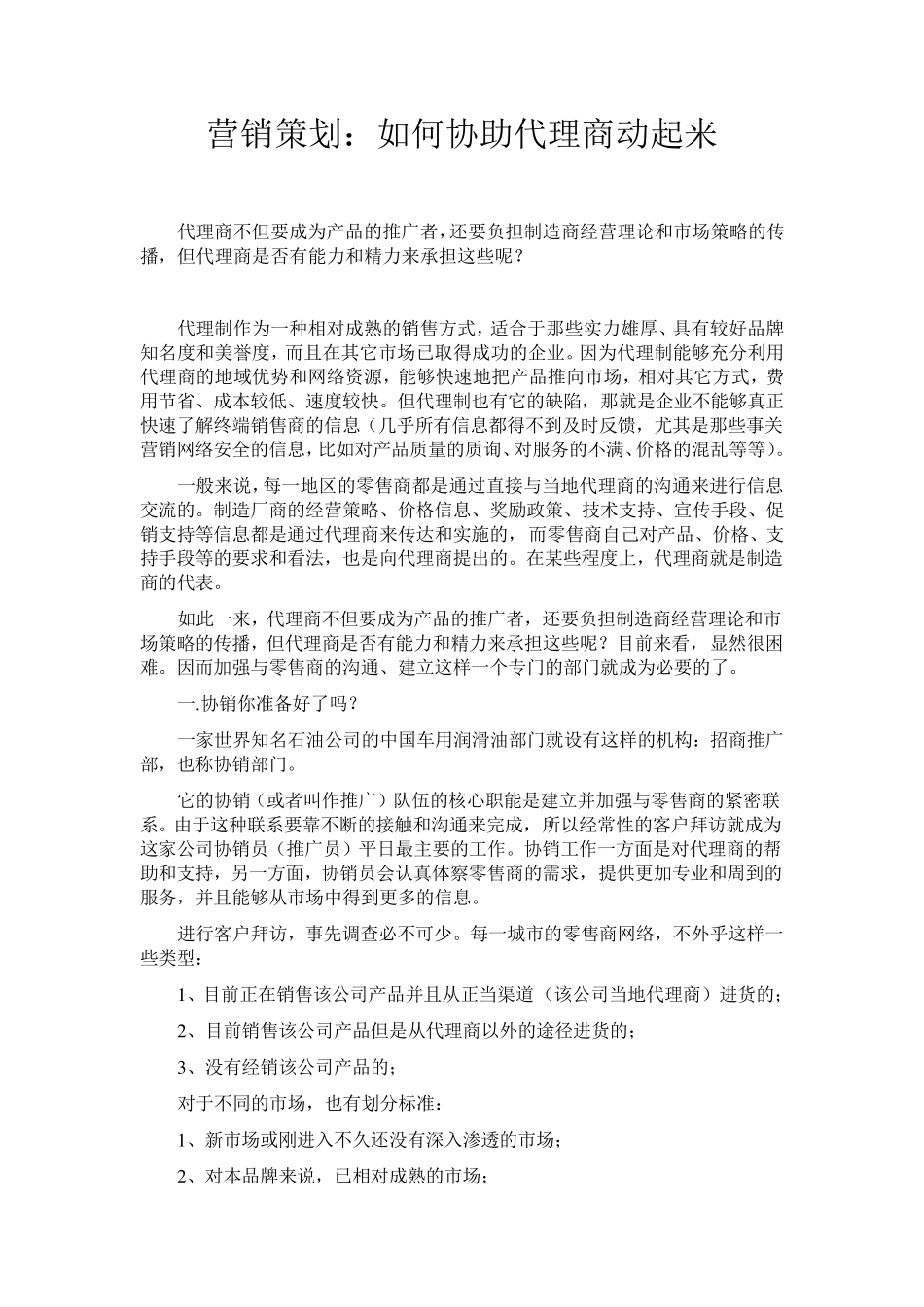 营销策划：如何协助代理商动起来

代理商不但要成为产品的推广者，还要负担制造商经营理论和市场策略的传播，但代理商是否有能力和精力来承担这些呢？

代理制作为一种相对成熟的销售方式，适合于那些实力雄厚、具有较好品牌知名度和美誉度，而且在其它市场已取得成功的企业。因为代理制能够充分利用代理商的地域优势和网络资源，能够快速地把产品推向市场，相对其它方式，费用节省、成本较低、速度较快。但代理制也有它的缺陷，那就是企业不能够真正快速了解终端销售商的信息（几乎所有信息都得不到及时反馈，尤其是那些事关营销网络安全的信息，比如对产品质量的质询、对服务的不满、价格的混乱等等）。

一般来说，每一地区的零售商都是通过直接与当地代理商的沟通来进行信息交流的。制造厂商的经营策略、价格信息、奖励政策、技术支持、宣传手段、促销支持等信息都是通过代理商来传达和实施的，而零售商自己对产品、价格、支持手段等的要求和看法，也是向代理商提出的。在某些程度上，代理商就是制造商的代表。

如此一来，代理商不但要成为产品的推广者，还要负担制造商经营理论和市场策略的传播，但代理商是否有能力和精力来承担这些呢？目前来看，显然很困难。因而加强与零售商的沟通、建立这样一个专门的部门就成为必要的了。

一.协销你准备好了吗？

一家世界知名石油公司的中国车用润滑油部门就设有这样的机构：招商推广部，也称协销部门。

它的协销（或者叫作推广）队伍的核心职能是建立并加强与零售商的紧密联系。由于这种联系要靠不断的接触和沟通来完成，所以经常性的客户拜访就成为这家公司协销员（推广员）平日最主要的工作。协销工作一方面是对代理商的帮助和支持，另一方面，协销员会认真体察零售商的需求，提供更加专业和周到的服务，并且能够从市场中得到更多的信息。

进行客户拜访，事先调查必不可少。每一城市的零售商网络，不外乎这样一些类型：

1、目前正在销售该公司产品并且从正当渠道（该公司当地代理商）进货的；

2、目前销售该公司产品但是从代理商以外的途径进货的；

3、没有经销该公司产品的；

对于不同的市场，也有划分标准：

1、新市场或刚进入不久还没有深入渗透的市场；

2、对本品牌来说，已相对成熟的市场；